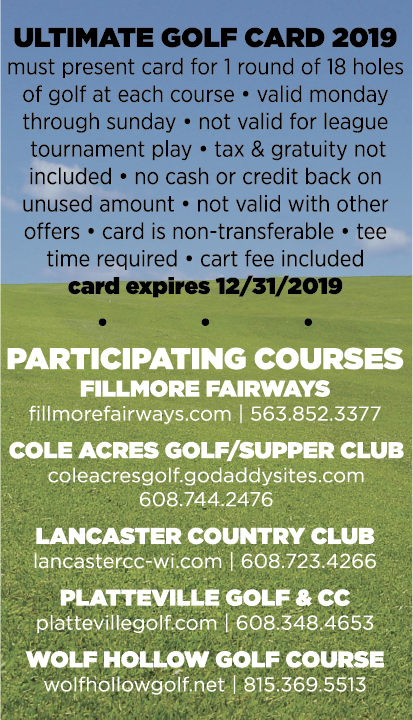 ULTIMATE GOLF CARD 2019
must present card for 1 round of 18 holes of golf at each course • valid monday through sunday • not valid for league tournament play • tax & gratuity not included • no cash or credit back on unused amount • not valid with other offers • card is non-transferable • tee time required • cart fee included
card expires 12/31/2019

• • •

PARTICIPATING COURSES
FILLMORE FAIRWAYS
fillmorefairways.com | 563.852.3377

COLE ACRES GOLF/SUPPER CLUB
coleacresgolf.godaddysites.com
608.744.2476

LANCASTER COUNTRY CLUB
lancastercc-wi.com | 608.723.4266

PLATTEVILLE GOLF & CC
plattevillegolf.com | 608.348.4653

WOLF HOLLOW GOLF COURSE
wolfhollowgolf.net | 815.369.5513